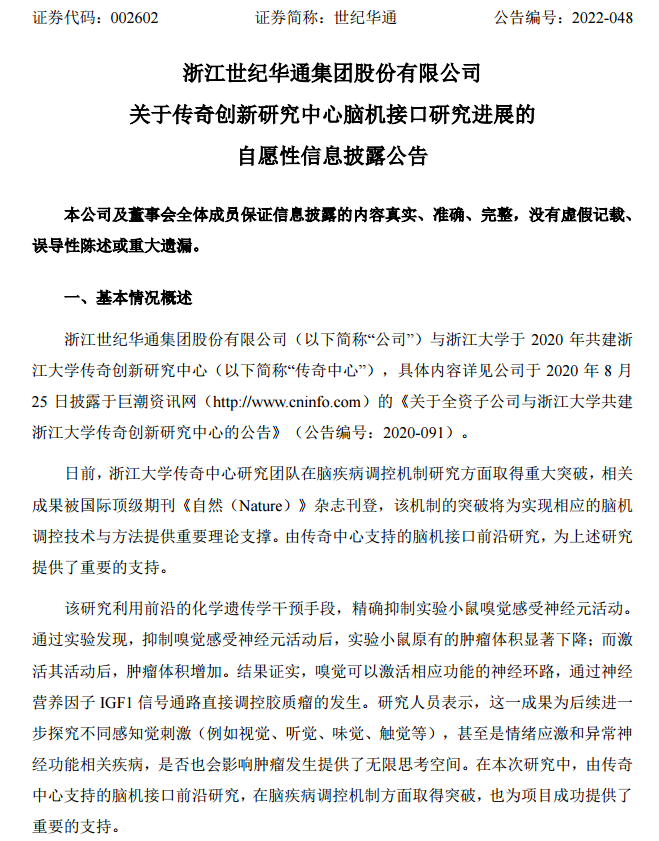 证券代码：002602 证券简称：世纪华通 公告编号：2022-048

浙江世纪华通集团股份有限公司
关于传奇创新研究中心脑机接口研究进展的
自愿性信息披露公告

本公司及董事会全体成员保证信息披露的内容真实、准确、完整，没有虚假记载、误导性陈述或重大遗漏。

一、基本情况概述

浙江世纪华通集团股份有限公司（以下简称“公司”）与浙江大学于2020年共建浙江大学传奇创新研究中心（以下简称“传奇中心”），具体内容详见公司于2020年8月25日披露于巨潮资讯网（http://www.cninfo.com）的《关于全资子公司与浙江大学共建浙江大学传奇创新研究中心的公告》（公告编号：2020-091）。

日前，浙江大学传奇中心研究团队在脑疾病调控机制研究方面取得重大突破，相关成果被国际顶级期刊《自然（Nature）》杂志刊登，该机制的突破将为实现相应的脑机调控技术与方法提供重要理论支撑。由传奇中心支持的脑机接口前沿研究，为上述研究提供了重要的支持。

该研究利用前沿的化学遗传学干预手段，精确抑制实验小鼠嗅觉感受神经元活动。通过实验发现，抑制嗅觉感受神经元活动后，实验小鼠原有的肿瘤体积显著下降；而激活其活动后，肿瘤体积增加。结果证实，嗅觉可以激活相应功能的神经环路，通过神经营养因子IGF1信号通路直接调控胶质瘤的发生。研究人员表示，这一成果为后续进一步探究不同感知觉刺激（例如视觉、听觉、味觉、触觉等），甚至是情绪应激和异常神经功能相关疾病，是否也会影响肿瘤发生提供了无限思考空间。在本次研究中，由传奇中心支持的脑机接口前沿研究，在脑疾病调控机制方面取得突破，也为项目成功提供了重要的支持。